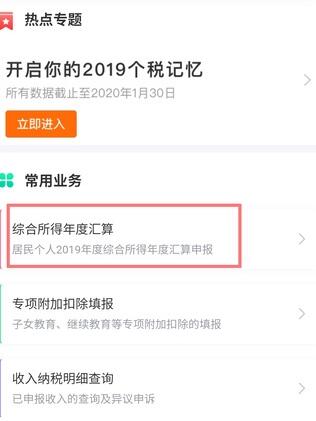 热点专题

开启你的2019个税记忆
所有数据截止至2020年1月30日

立即进入

常用业务

综合所得年度汇算
居民个人2019年度综合所得年度汇算申报

专项附加扣除填报
子女教育、继续教育等专项附加扣除的填报

收入纳税明细查询
已申报收入的查询及异议申诉